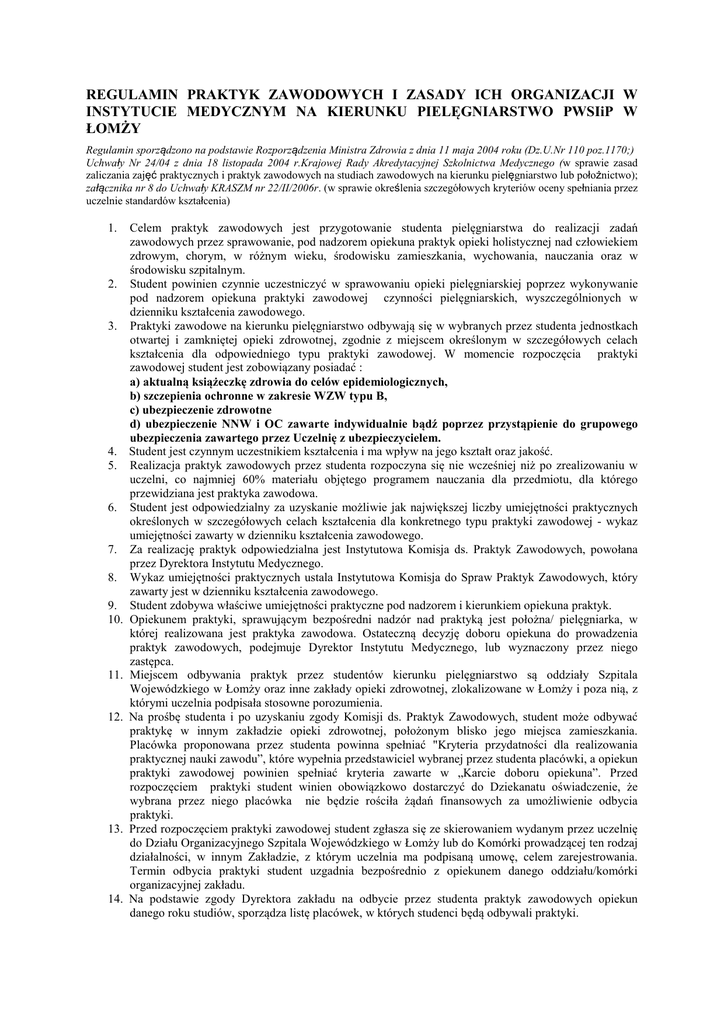 REGULAMIN PRAKTYK ZAWODOWYCH I ZASADY ICH ORGANIZACJI W INSTYTUCIE MEDYCZNYM NA KIERUNKU PIELĘGNIARSTWO PWSIiP W ŁOMŻY

Regulamin sporządzono na podstawie Rozporządzenia Ministra Zdrowia z dnia 11 maja 2004 roku (Dz.U.Nr 110 poz.1170;) Uchwały Nr 24/04 z dnia 18 listopada 2004 r.Krajowej Rady Akredytacyjnej Szkolnictwa Medycznego (w sprawie zasad zaliczania zajęć praktycznych i praktyk zawodowych na studiach zawodowych na kierunku pielęgniarstwo lub położnictwo); załącznika nr 8 do Uchwały KRASZM nr 22/II/2006r. (w sprawie określenia szczegółowych kryteriów oceny spełniania przez uczelnie standardów kształcenia)

1. Celem praktyk zawodowych jest przygotowanie studenta pielęgniarstwa do realizacji zadań zawodowych przez sprawowanie, pod nadzorem opiekuna praktyk opieki holistycznej nad człowiekiem zdrowym, chorym, w różnym wieku, środowisku zamieszkania, wychowania, nauczania oraz w środowisku szpitalnym.
2. Student powinien czynnie uczestniczyć w sprawowaniu opieki pielęgniarskiej poprzez wykonywanie pod nadzorem opiekuna praktyki zawodowej czynności pielęgniarskich, wyszczególnionych w dzienniku kształcenia zawodowego.
3. Praktyki zawodowe na kierunku pielęgniarstwo odbywają się w wybranych przez studenta jednostkach otwartej i zamkniętej opieki zdrowotnej, zgodnie z miejscem określonym w szczegółowych celach kształcenia dla odpowiedniego typu praktyki zawodowej. W momencie rozpoczęcia praktyki zawodowej student jest zobowiązany posiadać :
a) aktualną książeczkę zdrowia do celów epidemiologicznych,
b) szczepienia ochronne w zakresie WZW typu B,
c) ubezpieczenie zdrowotne
d) ubezpieczenie NNW i OC zawarte indywidualnie bądź poprzez przystąpienie do grupowego ubezpieczenia zawartego przez Uczelnię z ubezpieczycielem.
4. Student jest czynnym uczestnikiem kształcenia i ma wpływ na jego kształt oraz jakość.
5. Realizacja praktyk zawodowych przez studenta rozpoczyna się nie wcześniej niż po zrealizowaniu w uczelni, co najmniej 60% materiału objętego programem nauczania dla przedmiotu, dla którego przewidziana jest praktyka zawodowa.
6. Student jest odpowiedzialny za uzyskanie możliwie jak największej liczby umiejętności praktycznych określonych w szczegółowych celach kształcenia dla konkretnego typu praktyki zawodowej - wykaz umiejętności zawarty w dzienniku kształcenia zawodowego.
7. Za realizację praktyk odpowiedzialna jest Instytutowa Komisja ds. Praktyk Zawodowych, powołana przez Dyrektora Instytutu Medycznego.
8. Wykaz umiejętności praktycznych ustala Instytutowa Komisja do Spraw Praktyk Zawodowych, który zawarty jest w dzienniku kształcenia zawodowego.
9. Student zdobywa właściwe umiejętności praktyczne pod nadzorem i kierunkiem opiekuna praktyk.
10. Opiekunem praktyki, sprawującym bezpośredni nadzór nad praktyką jest położna/ pielęgniarka, w której realizowana jest praktyka zawodowa. Ostateczną decyzję doboru opiekuna do prowadzenia praktyk zawodowych, podejmuje Dyrektor Instytutu Medycznego, lub wyznaczony przez niego zastępca.
11. Miejscem odbywania praktyk przez studentów kierunku pielęgniarstwo są oddziały Szpitala Wojewódzkiego w Łomży oraz inne zakłady opieki zdrowotnej, zlokalizowane w Łomży i poza nią, z którymi uczelnia podpisała stosowne porozumienia.
12. Na prośbę studenta i po uzyskaniu zgody Komisji ds. Praktyk Zawodowych, student może odbywać praktykę w innym zakładzie opieki zdrowotnej, położonym blisko jego miejsca zamieszkania. Placówka proponowana przez studenta powinna spełniać "Kryteria przydatności dla realizowania praktycznej nauki zawodu", które wypełnia przedstawiciel wybranej przez studenta placówki, a opiekun praktyki zawodowej powinien spełniać kryteria zawarte w „Karcie doboru opiekuna". Przed rozpoczęciem praktyki student winien obowiązkowo dostarczyć do Dziekanatu oświadczenie, że wybrana przez niego placówka nie będzie rościła żądań finansowych za umożliwienie odbycia praktyki.
13. Przed rozpoczęciem praktyki zawodowej student zgłasza się ze skierowaniem wydanym przez uczelnię do Działu Organizacyjnego Szpitala Wojewódzkiego w Łomży lub do Komórki prowadzącej ten rodzaj działalności, w innym Zakładzie, z którym uczelnia ma podpisaną umowę, celem zarejestrowania. Termin odbycia praktyki student uzgadnia bezpośrednio z opiekunem danego oddziału/komórki organizacyjnej zakładu.
14. Na podstawie zgody Dyrektora zakładu na odbycie przez studenta praktyk zawodowych opiekun danego roku studiów, sporządza listę placówek, w których studenci będą odbywali praktyki.